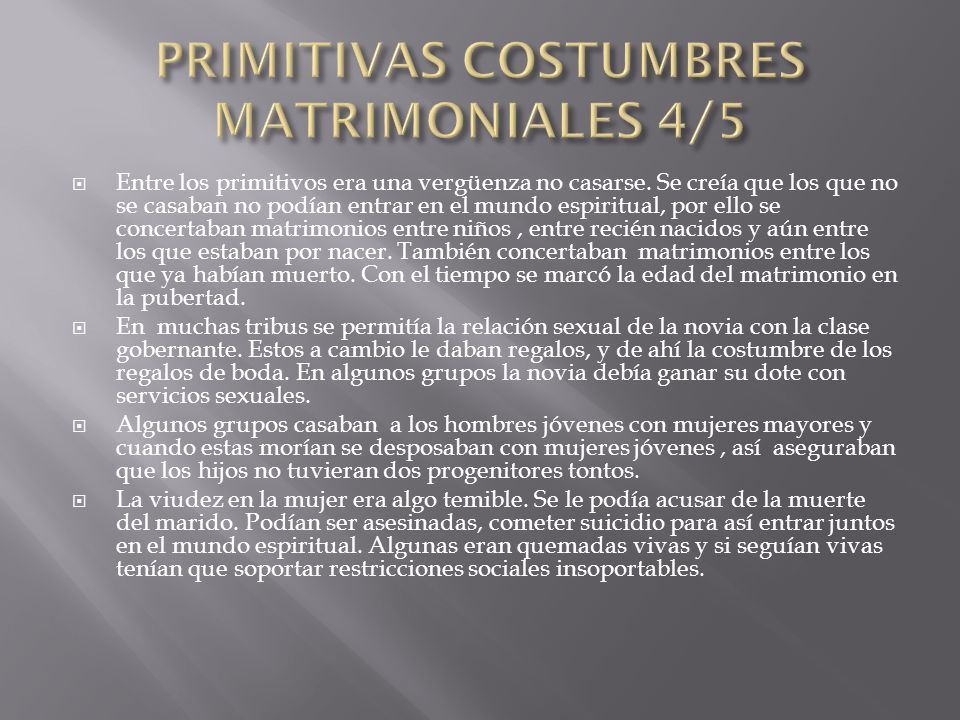 PRIMITIVAS COSTUMBRES MATRIMONIALES 4/5

Entre los primitivos era una vergüenza no casarse. Se creía que los que no se casaban no podían entrar en el mundo espiritual, por ello se concertaban matrimonios entre niños , entre recién nacidos y aún entre los que estaban por nacer. También concertaban matrimonios entre los que ya habían muerto. Con el tiempo se marcó la edad del matrimonio en la pubertad.

En muchas tribus se permitía la relación sexual de la novia con la clase gobernante. Estos a cambio le daban regalos, y de ahí la costumbre de los regalos de boda. En algunos grupos la novia debía ganar su dote con servicios sexuales.

Algunos grupos casaban a los hombres jóvenes con mujeres mayores y cuando estas morían se desposaban con mujeres jóvenes , así aseguraban que los hijos no tuvieran dos progenitores tontos.

La viudez en la mujer era algo temible. Se le podía acusar de la muerte del marido. Podían ser asesinadas, cometer suicidio para así entrar juntos en el mundo espiritual. Algunas eran quemadas vivas y si seguían vivas tenían que soportar restricciones sociales insoportables.